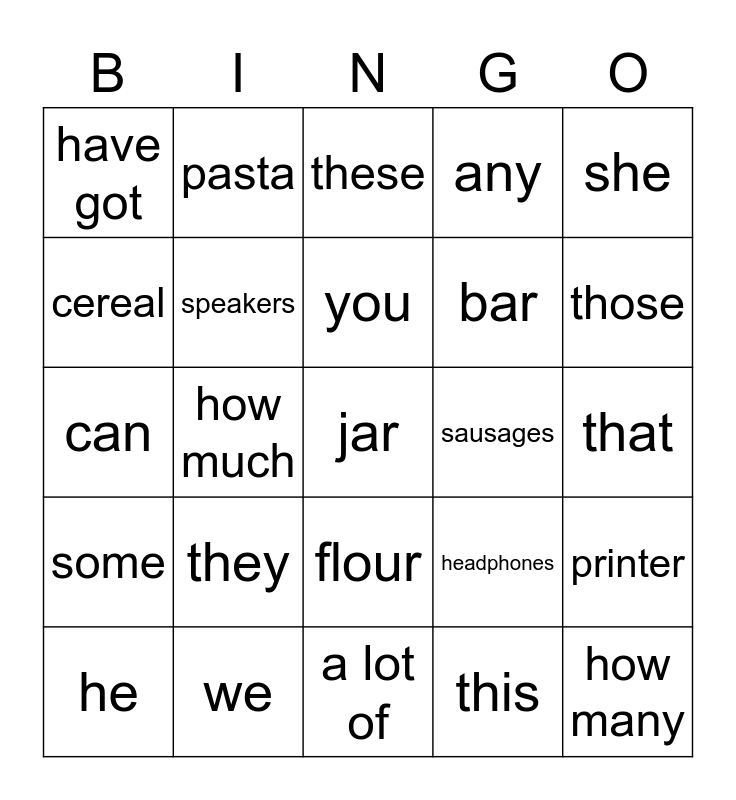 | B | I | N | G | O |
|---|---|---|---|---|
| have got | pasta | these | any | she |
| cereal | speakers | you | bar | those |
| can | how much | jar | sausages | that |
| some | they | flour | headphones | printer |
| he | we | a lot of | this | how many |